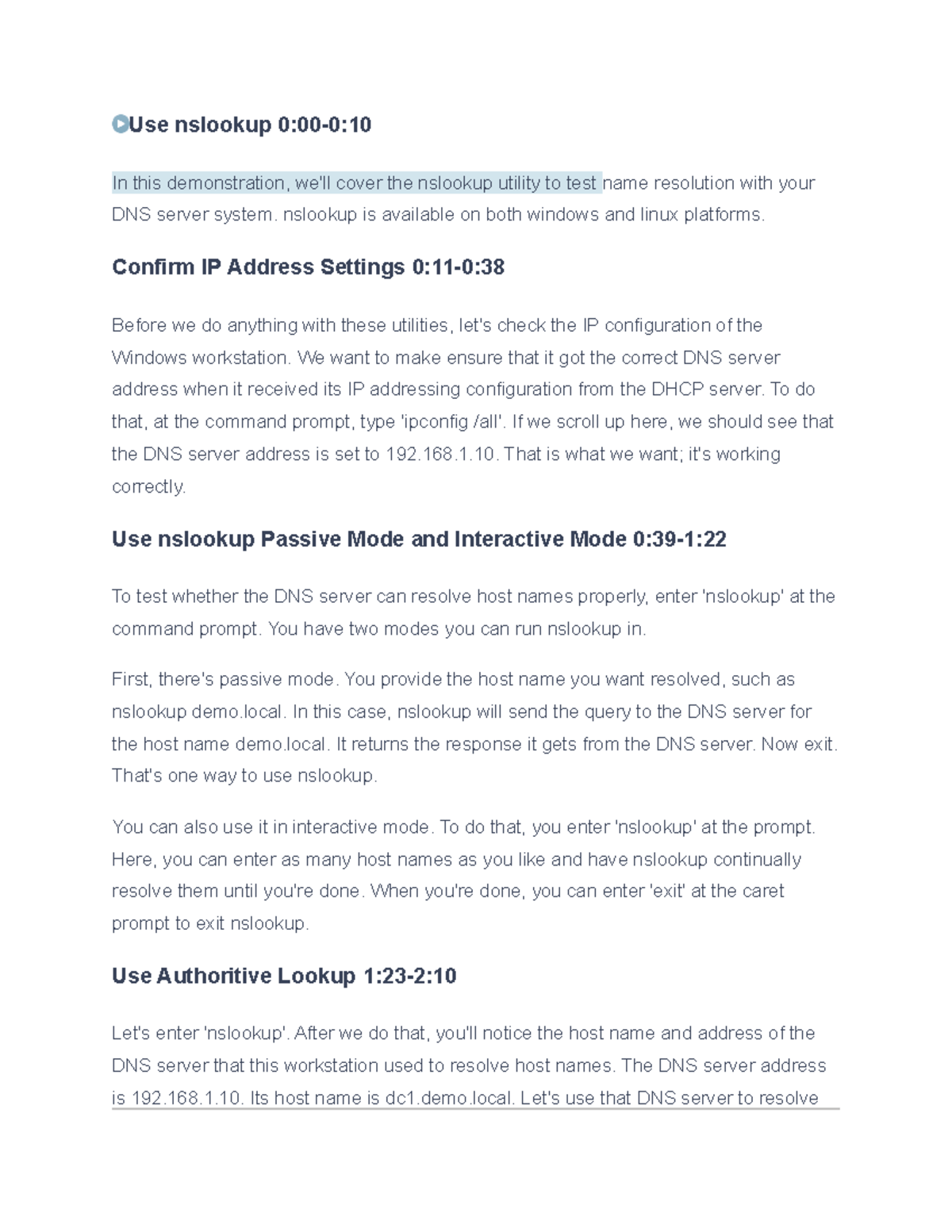 Use nslookup 0:00-0:10

In this demonstration, we'll cover the nslookup utility to test name resolution with your DNS server system. nslookup is available on both windows and linux platforms.

Confirm IP Address Settings 0:11-0:38

Before we do anything with these utilities, let's check the IP configuration of the Windows workstation. We want to make ensure that it got the correct DNS server address when it received its IP addressing configuration from the DHCP server. To do that, at the command prompt, type 'ipconfig /all'. If we scroll up here, we should see that the DNS server address is set to 192.168.1.10. That is what we want; it's working correctly.

Use nslookup Passive Mode and Interactive Mode 0:39-1:22

To test whether the DNS server can resolve host names properly, enter 'nslookup' at the command prompt. You have two modes you can run nslookup in.

First, there's passive mode. You provide the host name you want resolved, such as nslookup demo.local. In this case, nslookup will send the query to the DNS server for the host name demo.local. It returns the response it gets from the DNS server. Now exit. That's one way to use nslookup.

You can also use it in interactive mode. To do that, you enter 'nslookup' at the prompt. Here, you can enter as many host names as you like and have nslookup continually resolve them until you're done. When you're done, you can enter 'exit' at the caret prompt to exit nslookup.

Use Authoritive Lookup 1:23-2:10

Let's enter 'nslookup'. After we do that, you'll notice the host name and address of the DNS server that this workstation used to resolve host names. The DNS server address is 192.168.1.10. Its host name is dc1.demo.local. Let's use that DNS server to resolve